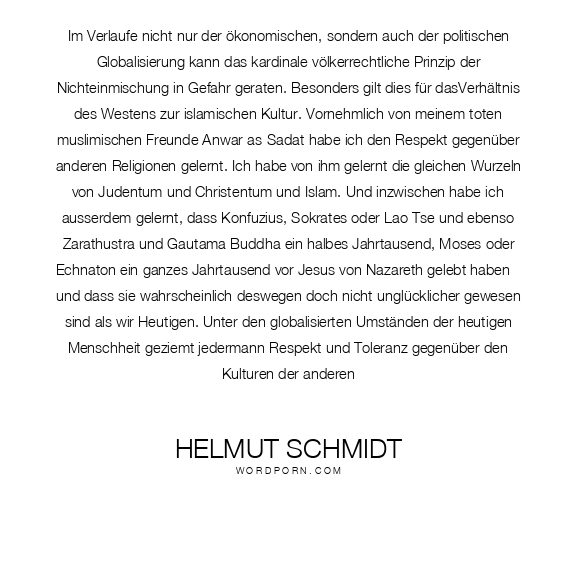 Im Verlaufe nicht nur der ökonomischen, sondern auch der politischen Globalisierung kann das kardinale völkerrechtliche Prinzip der Nichteinmischung in Gefahr geraten. Besonders gilt dies für dasVerhältnis des Westens zur islamischen Kultur. Vornehmlich von meinem toten muslimischen Freunde Anwar as Sadat habe ich den Respekt gegenüber anderen Religionen gelernt. Ich habe von ihm gelernt die gleichen Wurzeln von Judentum und Christentum und Islam. Und inzwischen habe ich ausserdem gelernt, dass Konfuzius, Sokrates oder Lao Tse und ebenso Zarathustra und Gautama Buddha ein halbes Jahrtausend, Moses oder Echnaton ein ganzes Jahrtausend vor Jesus von Nazareth gelebt haben und dass sie wahrscheinlich deswegen doch nicht unglücklicher gewesen sind als wir Heutigen. Unter den globalisierten Umständen der heutigen Menschheit geziemt jedermann Respekt und Toleranz gegenüber den Kulturen der anderen

HELMUT SCHMIDT
WORDPORN.COM